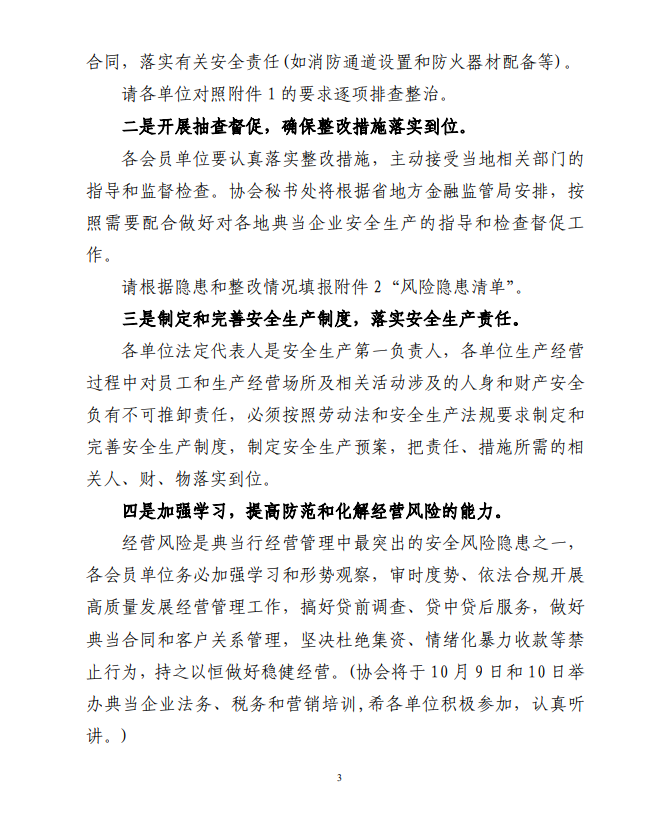 合同，落实有关安全责任(如消防通道设置和防火器材配备等)。

请各单位对照附件 1 的要求逐项排查整治。

二是开展抽查督促，确保整改措施落实到位。

各会员单位要认真落实整改措施，主动接受当地相关部门的指导和监督检查。协会秘书处将根据省地方金融监管局安排，按照需要配合做好对各地典当企业安全生产的指导和检查督促工作。

请根据隐患和整改情况填报附件 2“风险隐患清单”。

三是制定和完善安全生产制度，落实安全生产责任。

各单位法定代表人是安全生产第一负责人，各单位生产经营过程中对员工和生产经营场所及相关活动涉及的人身和财产安全负有不可推卸责任，必须按照劳动法和安全生产法规要求制定和完善安全生产制度，制定安全生产预案，把责任、措施所需的相关人、财、物落实到位。

四是加强学习，提高防范和化解经营风险的能力。

经营风险是典当行经营管理中最突出的安全风险隐患之一，各会员单位务必加强学习和形势观察，审时度势、依法合规开展高质量发展经营管理工作，搞好贷前调查、贷中贷后服务，做好典当合同和客户关系管理，坚决杜绝集资、情绪化暴力收款等禁止行为，持之以恒做好稳健经营。(协会将于 10 月 9 日和 10 日举办典当企业法务、税务和营销培训,希各单位积极参加，认真听讲。)

3